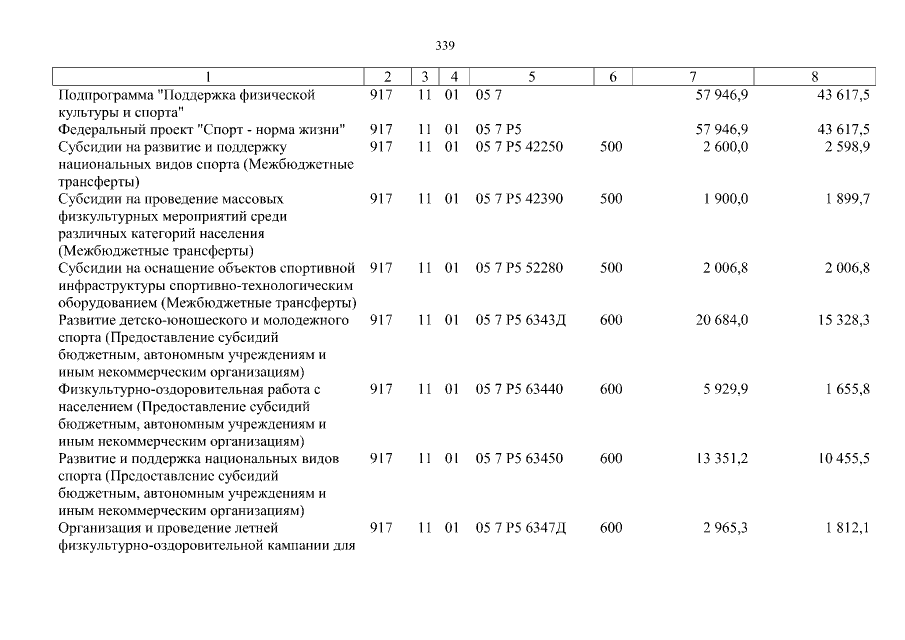 339

| 1 | 2 | 3 | 4 | 5 | 6 | 7 | 8 |
|---|---|---|---|---|---|---|---|
| Подпрограмма "Поддержка физической культуры и спорта" | 917 | 11 | 01 | 05 7 |  | 57 946,9 | 43 617,5 |
| Федеральный проект "Спорт - норма жизни" | 917 | 11 | 01 | 05 7 P5 |  | 57 946,9 | 43 617,5 |
| Субсидии на развитие и поддержку национальных видов спорта (Межбюджетные трансферты) | 917 | 11 | 01 | 05 7 P5 42250 | 500 | 2 600,0 | 2 598,9 |
| Субсидии на проведение массовых физкультурных мероприятий среди различных категорий населения (Межбюджетные трансферты) | 917 | 11 | 01 | 05 7 P5 42390 | 500 | 1 900,0 | 1 899,7 |
| Субсидии на оснащение объектов спортивной инфраструктуры спортивно-технологическим оборудованием (Межбюджетные трансферты) | 917 | 11 | 01 | 05 7 P5 52280 | 500 | 2 006,8 | 2 006,8 |
| Развитие детско-юношеского и молодежного спорта (Предоставление субсидий бюджетным, автономным учреждениям и иным некоммерческим организациям) | 917 | 11 | 01 | 05 7 P5 6343Д | 600 | 20 684,0 | 15 328,3 |
| Физкультурно-оздоровительная работа с населением (Предоставление субсидий бюджетным, автономным учреждениям и иным некоммерческим организациям) | 917 | 11 | 01 | 05 7 P5 63440 | 600 | 5 929,9 | 1 655,8 |
| Развитие и поддержка национальных видов спорта (Предоставление субсидий бюджетным, автономным учреждениям и иным некоммерческим организациям) | 917 | 11 | 01 | 05 7 P5 63450 | 600 | 13 351,2 | 10 455,5 |
| Организация и проведение летней физкультурно-оздоровительной кампании для | 917 | 11 | 01 | 05 7 P5 6347Д | 600 | 2 965,3 | 1 812,1 |